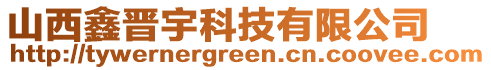 山西鑫晋宇科技有限公司
http://tywernergreen.cn.coovee.com